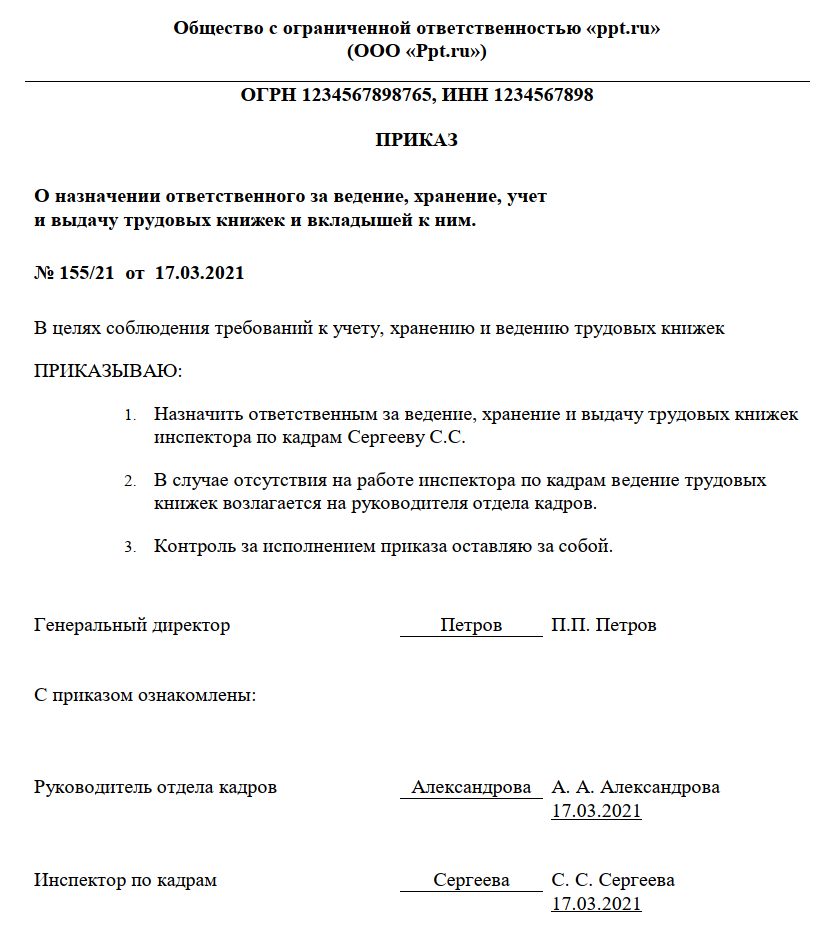 Общество с ограниченной ответственностью «ppt.ru»
(ООО «Ppt.ru»)

ОГРН 1234567898765, ИНН 1234567898

ПРИКАЗ

О назначении ответственного за ведение, хранение, учет
и выдачу трудовых книжек и вкладышей к ним.

№ 155/21 от 17.03.2021

В целях соблюдения требований к учету, хранению и ведению трудовых книжек

ПРИКАЗЫВАЮ:

1. Назначить ответственным за ведение, хранение и выдачу трудовых книжек инспектора по кадрам Сергееву С.С.

2. В случае отсутствия на работе инспектора по кадрам ведение трудовых книжек возлагается на руководителя отдела кадров.

3. Контроль за исполнением приказа оставляю за собой.

Генеральный директор Петров П.П. Петров

С приказом ознакомлены:

Руководитель отдела кадров Александрова А. А. Александрова
17.03.2021

Инспектор по кадрам Сергеева С. С. Сергеева
17.03.2021